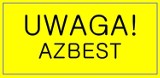 UWAGA!
AZBEST